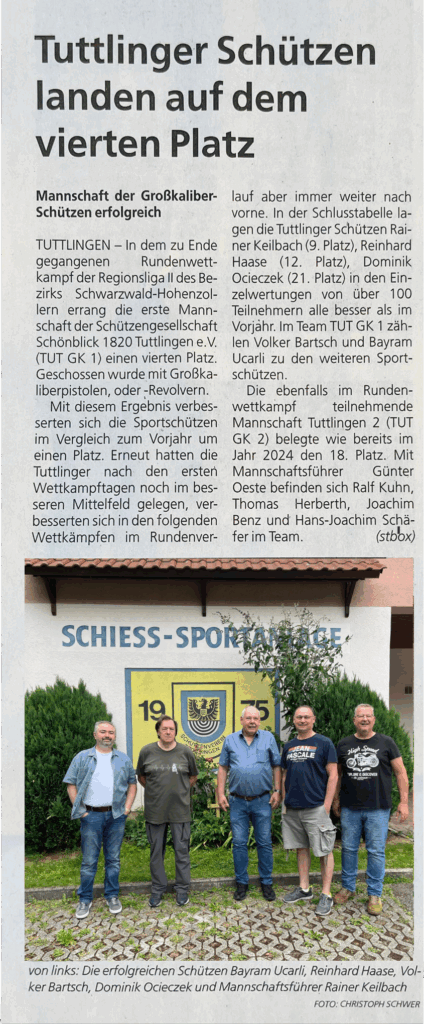 Tuttlinger Schützen landen auf dem vierten Platz

Mannschaft der Großkaliber-Schützen erfolgreich

TUTTLINGEN – In dem zu Ende gegangenen Rundenwettkampf der Regionsliga II des Bezirks Schwarzwald-Hohenzollern errang die erste Mannschaft der Schützengesellschaft Schönblick 1820 Tuttlingen e.V. (TUT GK 1) einen vierten Platz. Geschossen wurde mit Großkaliberpistolen, oder -Revolvern.

Mit diesem Ergebnis verbesserten sich die Sportschützen im Vergleich zum Vorjahr um einen Platz. Erneut hatten die Tuttlinger nach den ersten Wettkampftagen noch im besseren Mittelfeld gelegen, verbesserten sich in den folgenden Wettkämpfen im Rundenverlauf aber immer weiter nach vorne. In der Schlusstabelle lagen die Tuttlinger Schützen Rainer Keilbach (9. Platz), Reinhard Haase (12. Platz), Dominik Ocieczek (21. Platz) in den Einzelwertungen von über 100 Teilnehmern alle besser als im Vorjahr. Im Team TUT GK 1 zählen Volker Bartsch und Bayram Ucarli zu den weiteren Sportschützen.

Die ebenfalls im Rundenwettkampf teilnehmende Mannschaft Tuttlingen 2 (TUT GK 2) belegte wie bereits im Jahr 2024 den 18. Platz. Mit Mannschaftsführer Günter Oeste befinden sich Ralf Kuhn, Thomas Herberth, Joachim Benz und Hans-Joachim Schäfer im Team. (stbox)

SCHIESS-SPORTANLAGE

19 25

von links: Die erfolgreichen Schützen Bayram Ucarli, Reinhard Haase, Volker Bartsch, Dominik Ocieczek und Mannschaftsführer Rainer Keilbach

FOTO: CHRISTOPH SCHWER